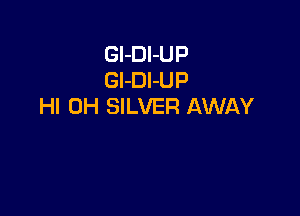 GI-DI-UP
GI-DI-UP
HI OH SILVER AWAY